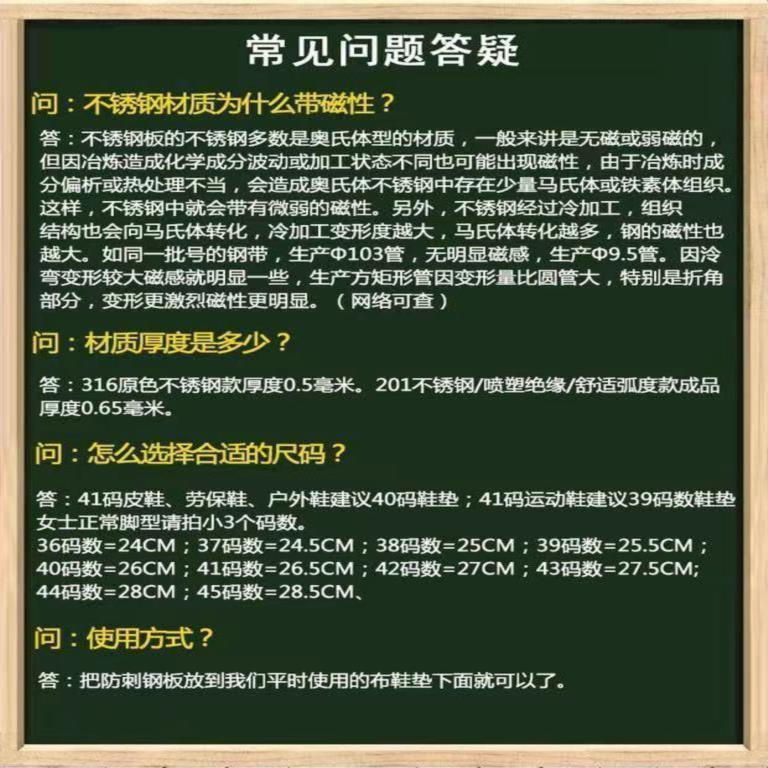 常见问题答疑

问：不锈钢材质为什么带磁性？

答：不锈钢板的不锈钢多数是奥氏体型的材质，一般来讲是无磁或弱磁的，但因冶炼造成化学成分波动或加工状态不同也可能出现磁性，由于冶炼时成分偏析或热处理不当，会造成奥氏体不锈钢中存在少量马氏体或铁素体组织。这样，不锈钢中就会带有微弱的磁性。另外，不锈钢经过冷加工，组织结构也会向马氏体转化，冷加工变形度越大，马氏体转化越多，钢的磁性也越大。如同一批号的钢带，生产Φ103管，无明显磁感，生产Φ9.5管。因冷弯变形较大磁感就明显一些，生产方矩形管因变形量比圆管大，特别是折角部分，变形更激烈磁性更明显。（网络可查）

问：材质厚度是多少？

答：316原色不锈钢款厚度0.5毫米。201不锈钢/喷塑绝缘/舒适弧度款成品厚度0.65毫米。

问：怎么选择合适的尺码？

答：41码皮鞋、劳保鞋、户外鞋建议40码鞋垫；41码运动鞋建议39码数鞋垫
女士正常脚型请拍小3个码数。
36码数=24CM；37码数=24.5CM；38码数=25CM；39码数=25.5CM；
40码数=26CM；41码数=26.5CM；42码数=27CM；43码数=27.5CM;
44码数=28CM；45码数=28.5CM、

问：使用方式？

答：把防刺钢板放到我们平时使用的布鞋垫下面就可以了。